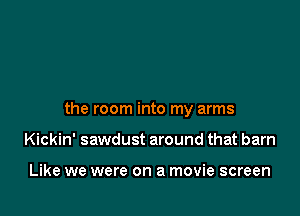 the room into my arms

Kickin' sawdust around that barn

Like we were on a movie screen